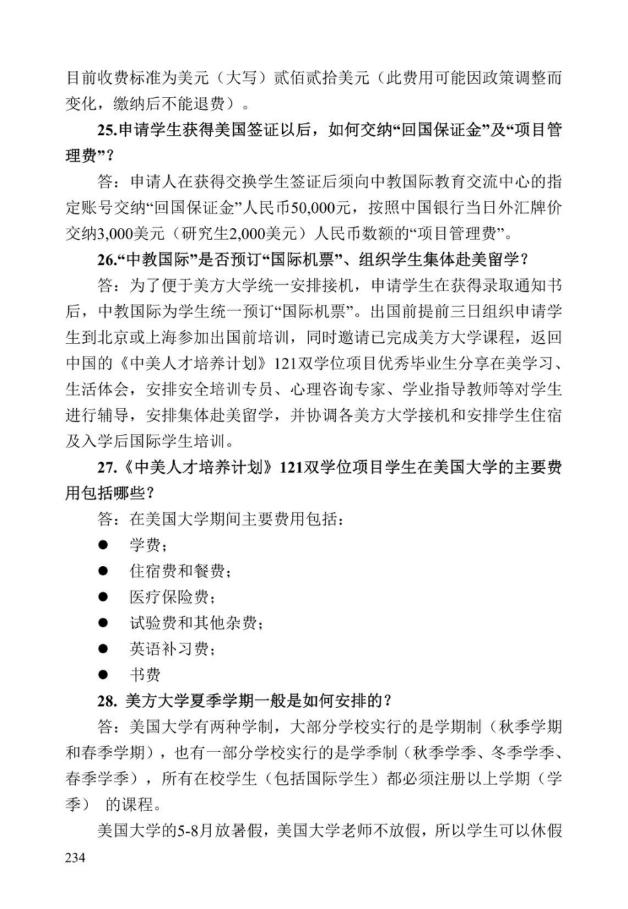 目前收费标准为美元（大写）贰佰贰拾美元（此费用可能因政策调整而变化，缴纳后不能退费）。

25.申请学生获得美国签证以后，如何交纳“回国保证金”及“项目管理费”？

答：申请人在获得交换学生签证后须向中教国际教育交流中心的指定账号交纳“回国保证金”人民币50,000元，按照中国银行当日外汇牌价交纳3,000美元（研究生2,000美元）人民币数额的“项目管理费”。

26.“中教国际”是否预订“国际机票”、组织学生集体赴美留学？

答：为了便于美方大学统一安排接机，申请学生在获得录取通知书后，中教国际为学生统一预订“国际机票”。出国前提前三日组织申请学生到北京或上海参加出国前培训，同时邀请已完成美方大学课程，返回中国的《中美人才培养计划》121双学位项目优秀毕业生分享在美学习、生活体会，安排安全培训专员、心理咨询专家、学业指导教师等对学生进行辅导，安排集体赴美留学，并协调各美方大学接机和安排学生住宿及入学后国际学生培训。

27.《中美人才培养计划》121双学位项目学生在美国大学的主要费用包括哪些？

答：在美国大学期间主要费用包括：

● 学费；
● 住宿费和餐费；
● 医疗保险费；
● 试验费和其他杂费；
● 英语补习费；
● 书费

28. 美方大学夏季学期一般是如何安排的？

答：美国大学有两种学制，大部分学校实行的是学期制（秋季学期和春季学期），也有一部分学校实行的是学季制（秋季学季、冬季学季、春季学季），所有在校学生（包括国际学生）都必须注册以上学期（学季） 的课程。

美国大学的5-8月放暑假，美国大学老师不放假，所以学生可以休假

234